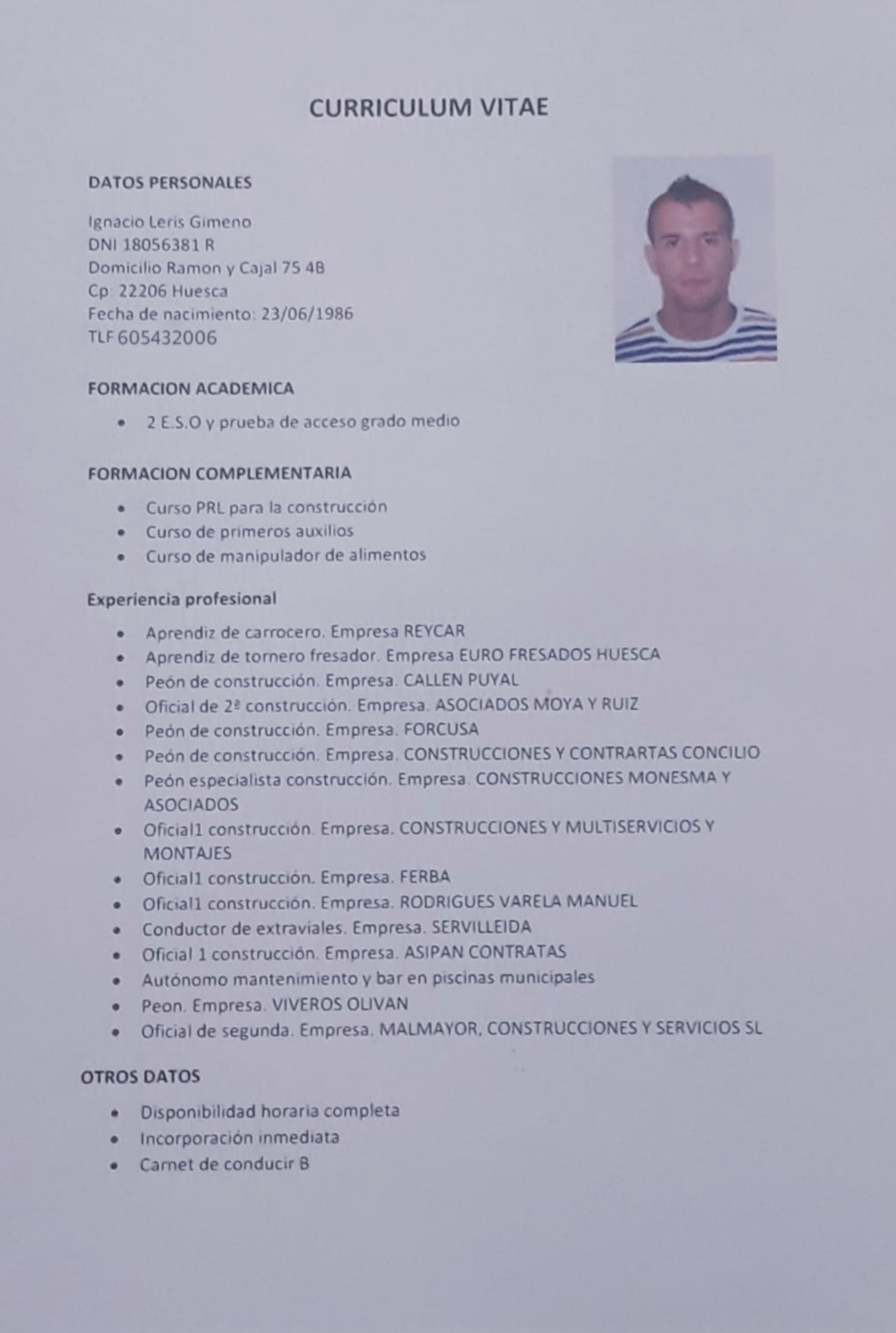 CURRICULUM VITAE

DATOS PERSONALES

Ignacio Leris Gimeno
DNI 18056381 R
Domicilio Ramon y Cajal 75 4B
Cp: 22206 Huesca
Fecha de nacimiento: 23/06/1986
TLF 605432006

FORMACION ACADEMICA

- 2 E.S.O y prueba de acceso grado medio

FORMACION COMPLEMENTARIA

- Curso PRL para la construcción
- Curso de primeros auxilios
- Curso de manipulador de alimentos

Experiencia profesional

- Aprendiz de carrocero. Empresa REYCAR
- Aprendiz de tornero fresador. Empresa EURO FRESADOS HUESCA
- Peón de construcción. Empresa. CALLEN PUYAL
- Oficial de 2ª construcción. Empresa. ASOCIADOS MOYA Y RUIZ
- Peón de construcción. Empresa. FORCUSA
- Peón de construcción. Empresa. CONSTRUCCIONES Y CONTRARTAS CONCILIO
- Peón especialista construcción. Empresa. CONSTRUCCIONES MONESMA Y ASOCIADOS
- Oficial1 construcción. Empresa. CONSTRUCCIONES Y MULTISERVICIOS Y MONTAJES
- Oficial1 construcción. Empresa. FERBA
- Oficial1 construcción. Empresa. RODRIGUES VARELA MANUEL
- Conductor de extraviales. Empresa. SERVILLEIDA
- Oficial 1 construcción. Empresa. ASIPAN CONTRATAS
- Autónomo mantenimiento y bar en piscinas municipales
- Peon. Empresa. VIVEROS OLIVAN
- Oficial de segunda. Empresa. MALMAYOR, CONSTRUCCIONES Y SERVICIOS SL

OTROS DATOS

- Disponibilidad horaria completa
- Incorporación inmediata
- Carnet de conducir B